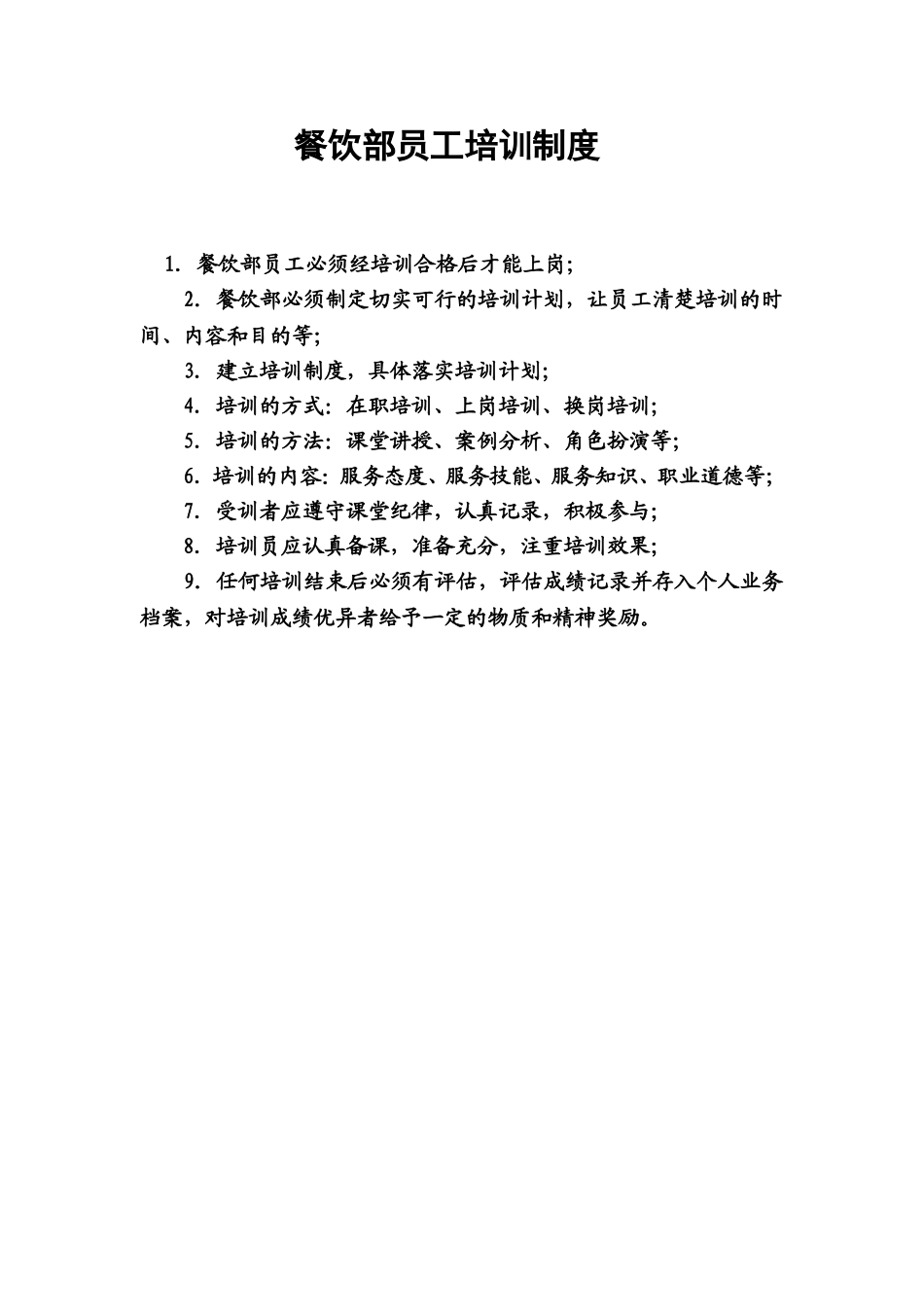 餐饮部员工培训制度

1. 餐饮部员工必须经培训合格后才能上岗；

2. 餐饮部必须制定切实可行的培训计划，让员工清楚培训的时间、内容和目的等；

3. 建立培训制度，具体落实培训计划；

4. 培训的方式：在职培训、上岗培训、换岗培训；

5. 培训的方法：课堂讲授、案例分析、角色扮演等；

6. 培训的内容：服务态度、服务技能、服务知识、职业道德等；

7. 受训者应遵守课堂纪律，认真记录，积极参与；

8. 培训员应认真备课，准备充分，注重培训效果；

9. 任何培训结束后必须有评估，评估成绩记录并存入个人业务档案，对培训成绩优异者给予一定的物质和精神奖励。